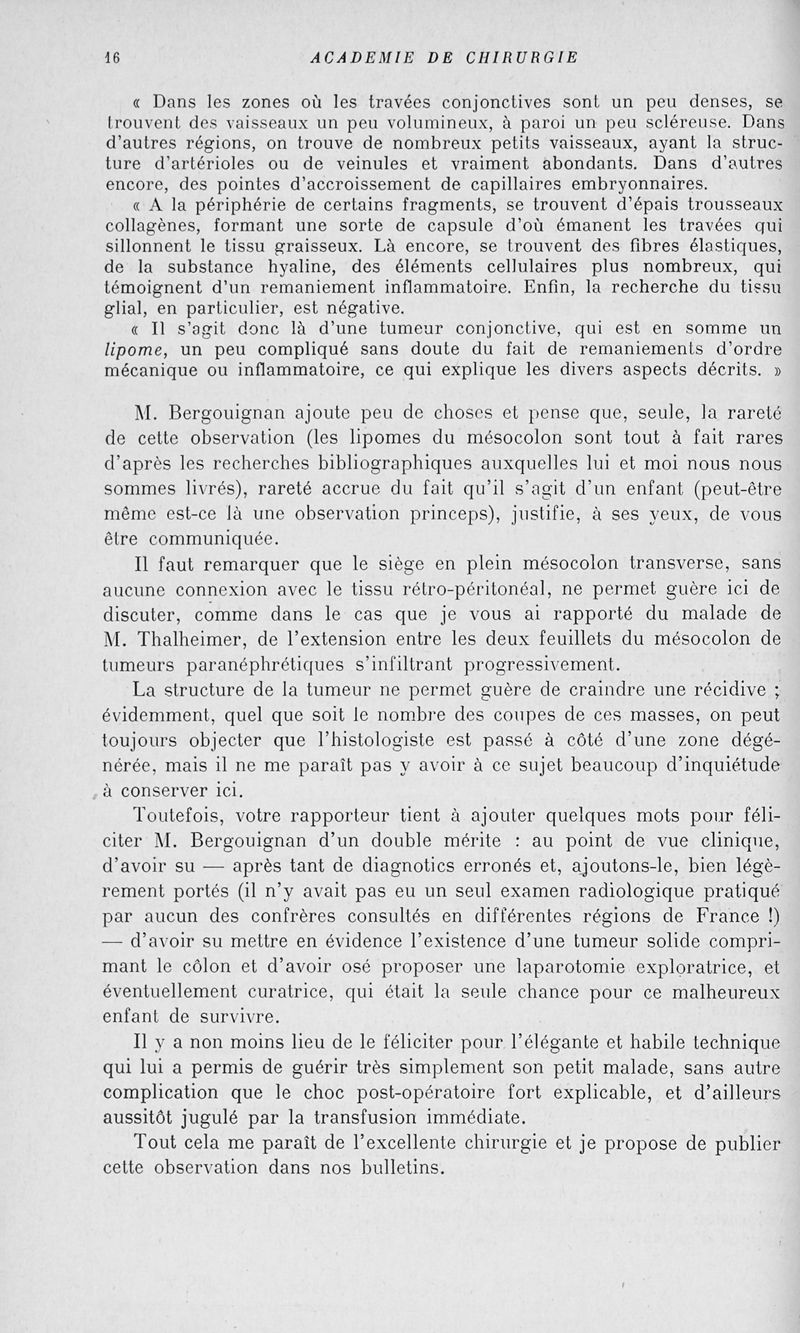 16 ACADEMIE DE CHIRURGIE

« Dans les zones où les travées conjonctives sont un peu denses, se trouvent des vaisseaux un peu volumineux, à paroi un peu scléreuse. Dans d'autres régions, on trouve de nombreux petits vaisseaux, ayant la structure d'artérioles ou de veinules et vraiment abondants. Dans d'autres encore, des pointes d'accroissement de capillaires embryonnaires.

« A la périphérie de certains fragments, se trouvent d'épais trousseaux collagènes, formant une sorte de capsule d'où émanent les travées qui sillonnent le tissu graisseux. Là encore, se trouvent des fibres élastiques, de la substance hyaline, des éléments cellulaires plus nombreux, qui témoignent d'un remaniement inflammatoire. Enfin, la recherche du tissu glial, en particulier, est négative.

« Il s'agit donc là d'une tumeur conjonctive, qui est en somme un lipome, un peu compliqué sans doute du fait de remaniements d'ordre mécanique ou inflammatoire, ce qui explique les divers aspects décrits. »

M. Bergouignan ajoute peu de choses et pense que, seule, la rareté de cette observation (les lipomes du mésocolon sont tout à fait rares d'après les recherches bibliographiques auxquelles lui et moi nous nous sommes livrés), rareté accrue du fait qu'il s'agit d'un enfant (peut-être même est-ce là une observation princeps), justifie, à ses yeux, de vous être communiquée.

Il faut remarquer que le siège en plein mésocolon transverse, sans aucune connexion avec le tissu rétro-péritonéal, ne permet guère ici de discuter, comme dans le cas que je vous ai rapporté du malade de M. Thalheimer, de l'extension entre les deux feuillets du mésocolon de tumeurs paranéphrétiques s'infiltrant progressivement.

La structure de la tumeur ne permet guère de craindre une récidive ; évidemment, quel que soit le nombre des coupes de ces masses, on peut toujours objecter que l'histologiste est passé à côté d'une zone dégénérée, mais il ne me paraît pas y avoir à ce sujet beaucoup d'inquiétude à conserver ici.

Toutefois, votre rapporteur tient à ajouter quelques mots pour féliciter M. Bergouignan d'un double mérite : au point de vue clinique, d'avoir su — après tant de diagnotics erronés et, ajoutons-le, bien légèrement portés (il n'y avait pas eu un seul examen radiologique pratiqué par aucun des confrères consultés en différentes régions de France !) — d'avoir su mettre en évidence l'existence d'une tumeur solide comprimant le côlon et d'avoir osé proposer une laparotomie exploratrice, et éventuellement curatrice, qui était la seule chance pour ce malheureux enfant de survivre.

Il y a non moins lieu de le féliciter pour l'élégante et habile technique qui lui a permis de guérir très simplement son petit malade, sans autre complication que le choc post-opératoire fort explicable, et d'ailleurs aussitôt jugulé par la transfusion immédiate.

Tout cela me paraît de l'excellente chirurgie et je propose de publier cette observation dans nos bulletins.